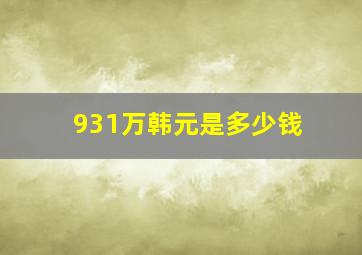 931万韩元是多少钱